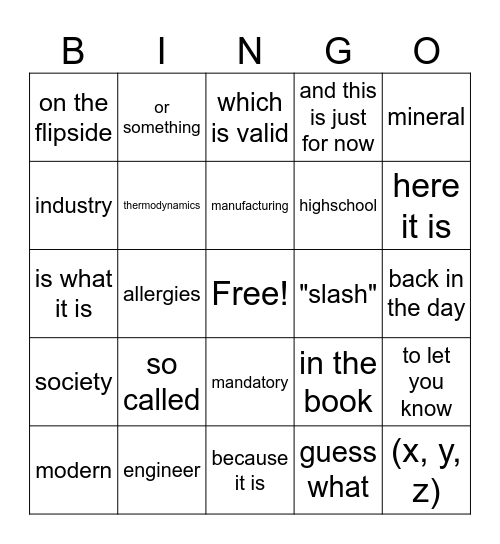 | B | I | N | G | O |
|---|---|---|---|---|
| on the flipside | or something | which is valid | and this is just for now | mineral |
| industry | thermodynamics | manufacturing | highschool | here it is |
| is what it is | allergies | Free! | "slash" | back in the day |
| society | so called | mandatory | in the book | to let you know |
| modern | engineer | because it is | guess what | (x, y, z) |